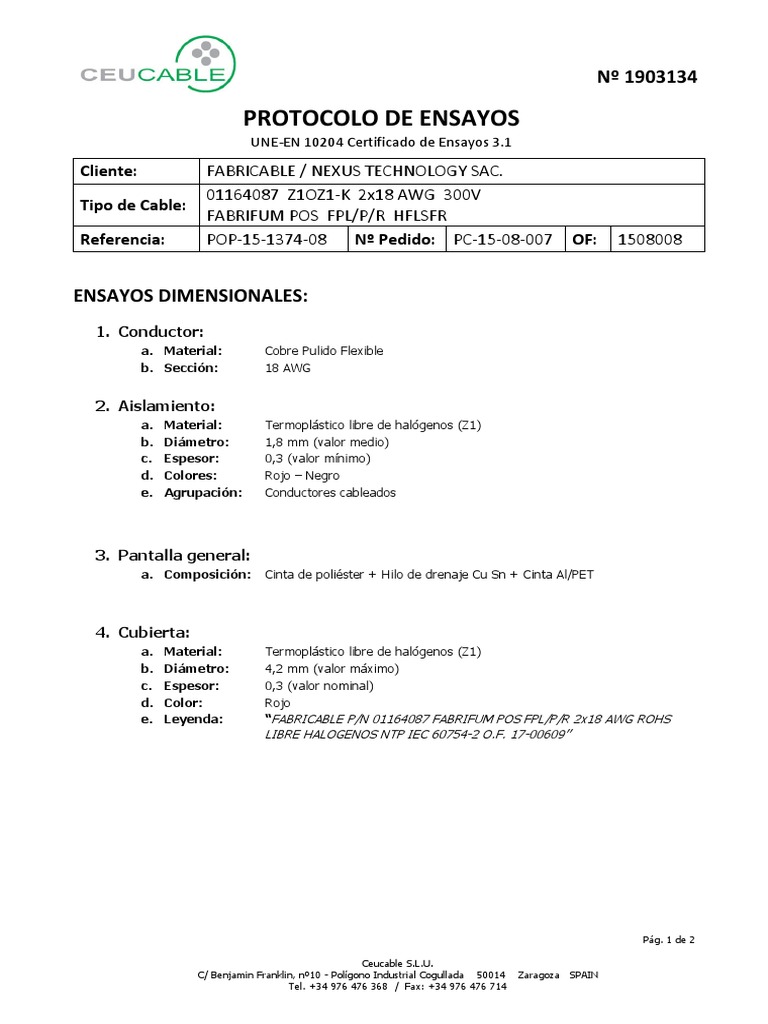 CEUCABLE

Nº 1903134

PROTOCOLO DE ENSAYOS

UNE-EN 10204 Certificado de Ensayos 3.1

| Cliente: | FABRICABLE / NEXUS TECHNOLOGY SAC. | | | | |
|---|---|---|---|---|---|
| Tipo de Cable: | 01164087 Z1OZ1-K 2x18 AWG 300V FABRIFUM POS FPL/P/R HFLSFR | | | | |
| Referencia: | POP-15-1374-08 | Nº Pedido: | PC-15-08-007 | OF: | 1508008 |

ENSAYOS DIMENSIONALES:

1. Conductor:
a. Material: Cobre Pulido Flexible
b. Sección: 18 AWG

2. Aislamiento:
a. Material: Termoplástico libre de halógenos (Z1)
b. Diámetro: 1,8 mm (valor medio)
c. Espesor: 0,3 (valor mínimo)
d. Colores: Rojo – Negro
e. Agrupación: Conductores cableados

3. Pantalla general:
a. Composición: Cinta de poliéster + Hilo de drenaje Cu Sn + Cinta Al/PET

4. Cubierta:
a. Material: Termoplástico libre de halógenos (Z1)
b. Diámetro: 4,2 mm (valor máximo)
c. Espesor: 0,3 (valor nominal)
d. Color: Rojo
e. Leyenda: "FABRICABLE P/N 01164087 FABRIFUM POS FPL/P/R 2x18 AWG ROHS LIBRE HALOGENOS NTP IEC 60754-2 O.F. 17-00609"

Pág. 1 de 2

Ceucable S.L.U.
C/ Benjamin Franklin, nº10 - Polígono Industrial Cogullada 50014 Zaragoza SPAIN
Tel. +34 976 476 368 / Fax: +34 976 476 714